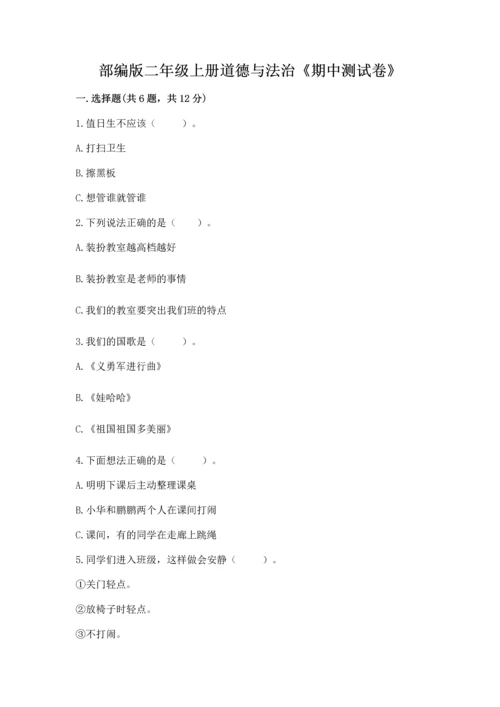 部编版二年级上册道德与法治《期中测试卷》

一. 选择题(共 6 题，共 12 分)

1. 值日生不应该（　　）。

A. 打扫卫生

B. 擦黑板

C. 想管谁就管谁

2. 下列说法正确的是（　　）。

A. 装扮教室越高档越好

B. 装扮教室是老师的事情

C. 我们的教室要突出我们班的特点

3. 我们的国歌是（　　）。

A. 《义勇军进行曲》

B. 《娃哈哈》

C. 《祖国祖国多美丽》

4. 下面想法正确的是（　　）。

A. 明明下课后主动整理课桌

B. 小华和鹏鹏两个人在课间打闹

C. 课间，有的同学在走廊上跳绳

5. 同学们进入班级，这样做会安静（　　）。

①关门轻点。

②放椅子时轻点。

③不打闹。